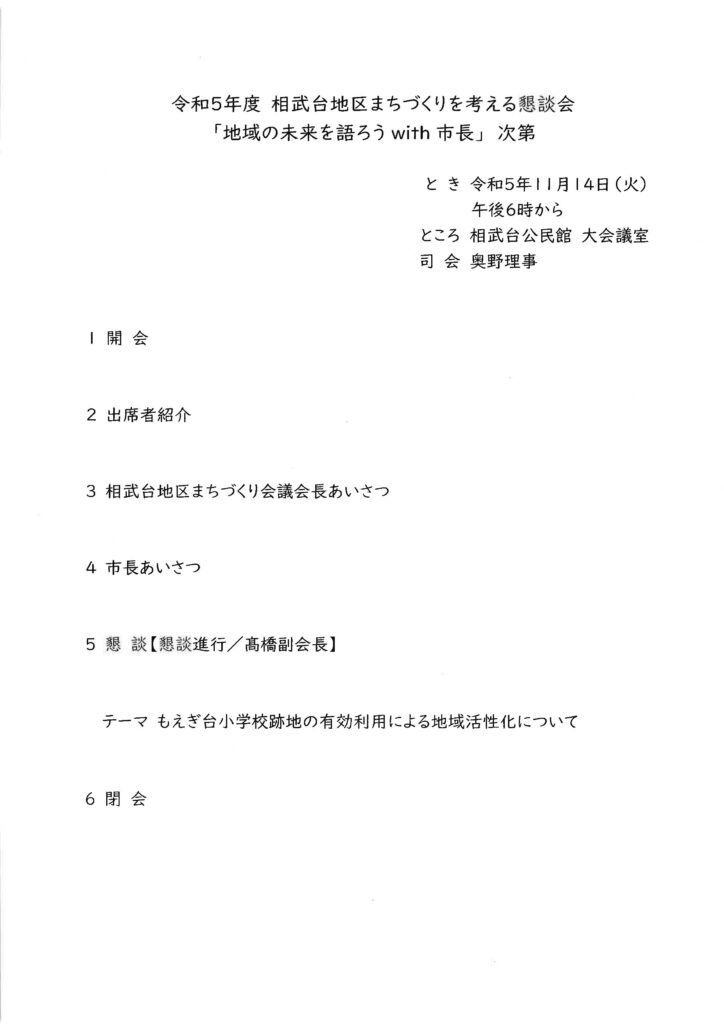 令和5年度 相武台地区まちづくりを考える懇談会
「地域の未来を語ろう with 市長」 次第

と き 令和5年11月14日(火)
午後6時から
ところ 相武台公民館 大会議室
司 会 奥野理事

1 開 会

2 出席者紹介

3 相武台地区まちづくり会議会長あいさつ

4 市長あいさつ

5 懇 談【懇談進行/髙橋副会長】

テーマ もえぎ台小学校跡地の有効利用による地域活性化について

6 閉 会